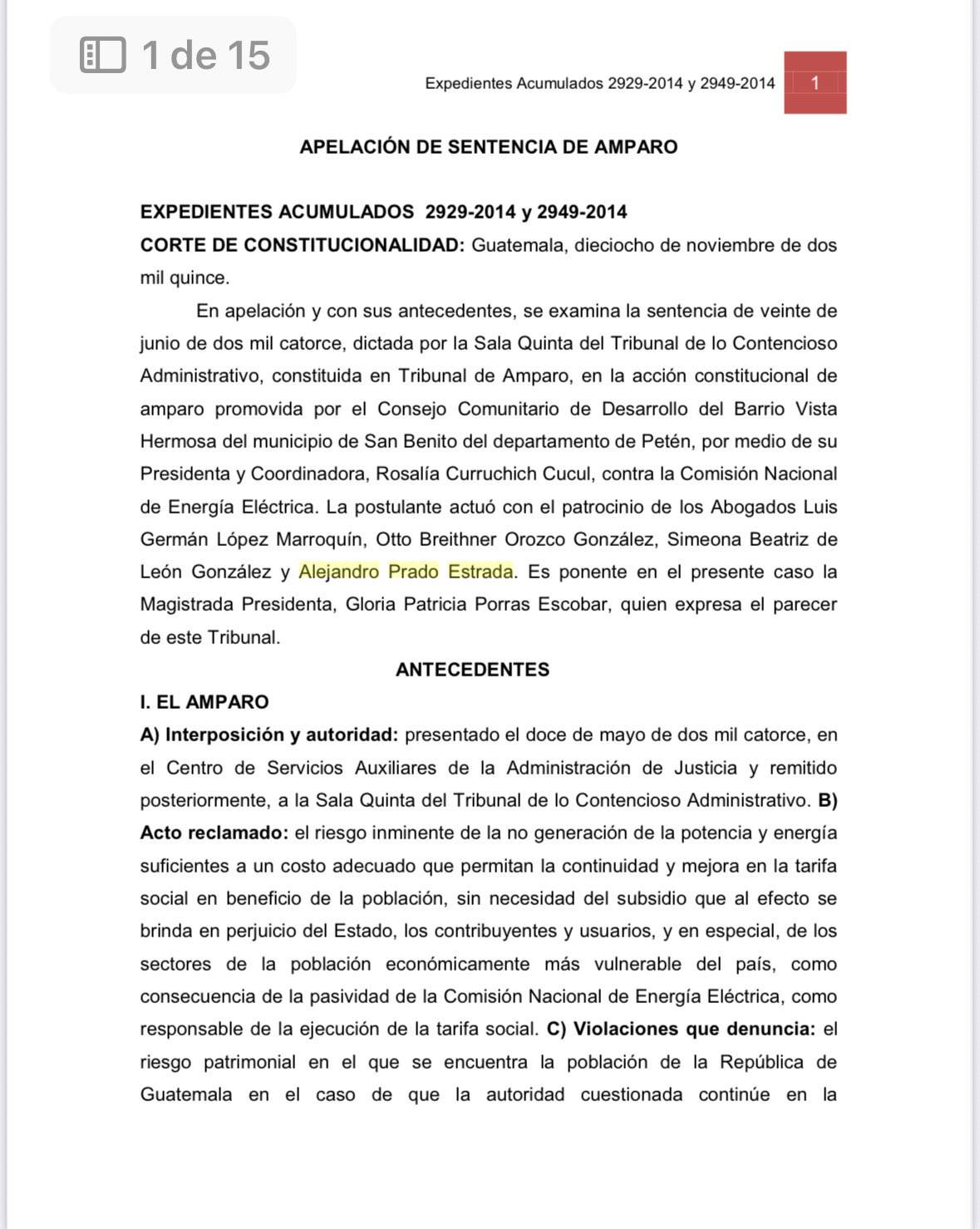 1 de 15

Expedientes Acumulados 2929-2014 y 2949-2014 1

APELACIÓN DE SENTENCIA DE AMPARO

EXPEDIENTES ACUMULADOS 2929-2014 y 2949-2014
CORTE DE CONSTITUCIONALIDAD: Guatemala, dieciocho de noviembre de dos mil quince.

En apelación y con sus antecedentes, se examina la sentencia de veinte de junio de dos mil catorce, dictada por la Sala Quinta del Tribunal de lo Contencioso Administrativo, constituida en Tribunal de Amparo, en la acción constitucional de amparo promovida por el Consejo Comunitario de Desarrollo del Barrio Vista Hermosa del municipio de San Benito del departamento de Petén, por medio de su Presidenta y Coordinadora, Rosalía Curruchich Cucul, contra la Comisión Nacional de Energía Eléctrica. La postulante actuó con el patrocinio de los Abogados Luis Germán López Marroquín, Otto Breithner Orozco González, Simeona Beatriz de León González y Alejandro Prado Estrada. Es ponente en el presente caso la Magistrada Presidenta, Gloria Patricia Porras Escobar, quien expresa el parecer de este Tribunal.

ANTECEDENTES

I. EL AMPARO

A) Interposición y autoridad: presentado el doce de mayo de dos mil catorce, en el Centro de Servicios Auxiliares de la Administración de Justicia y remitido posteriormente, a la Sala Quinta del Tribunal de lo Contencioso Administrativo. B) Acto reclamado: el riesgo inminente de la no generación de la potencia y energía suficientes a un costo adecuado que permitan la continuidad y mejora en la tarifa social en beneficio de la población, sin necesidad del subsidio que al efecto se brinda en perjuicio del Estado, los contribuyentes y usuarios, y en especial, de los sectores de la población económicamente más vulnerable del país, como consecuencia de la pasividad de la Comisión Nacional de Energía Eléctrica, como responsable de la ejecución de la tarifa social. C) Violaciones que denuncia: el riesgo patrimonial en el que se encuentra la población de la República de Guatemala en el caso de que la autoridad cuestionada continúe en la